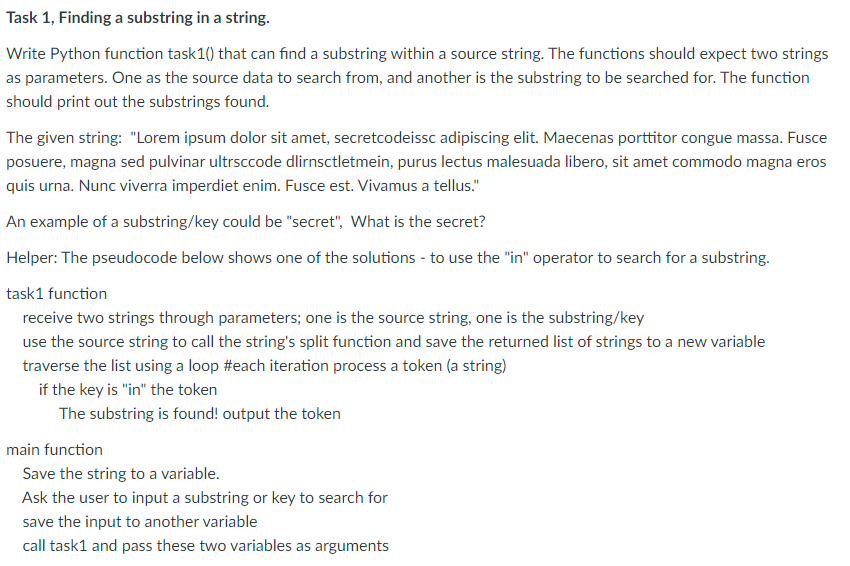 Task 1, Finding a substring in a string.

Write Python function task1() that can find a substring within a source string. The functions should expect two strings as parameters. One as the source data to search from, and another is the substring to be searched for. The function should print out the substrings found.

The given string: "Lorem ipsum dolor sit amet, secretcodeissc adipiscing elit. Maecenas porttitor congue massa. Fusce posuere, magna sed pulvinar ultrsccode dlirnsctletmein, purus lectus malesuada libero, sit amet commodo magna eros quis urna. Nunc viverra imperdiet enim. Fusce est. Vivamus a tellus."

An example of a substring/key could be "secret", What is the secret?

Helper: The pseudocode below shows one of the solutions - to use the "in" operator to search for a substring.

task1 function
receive two strings through parameters; one is the source string, one is the substring/key
use the source string to call the string's split function and save the returned list of strings to a new variable
traverse the list using a loop #each iteration process a token (a string)
if the key is "in" the token
The substring is found! output the token

main function
Save the string to a variable.
Ask the user to input a substring or key to search for
save the input to another variable
call task1 and pass these two variables as arguments